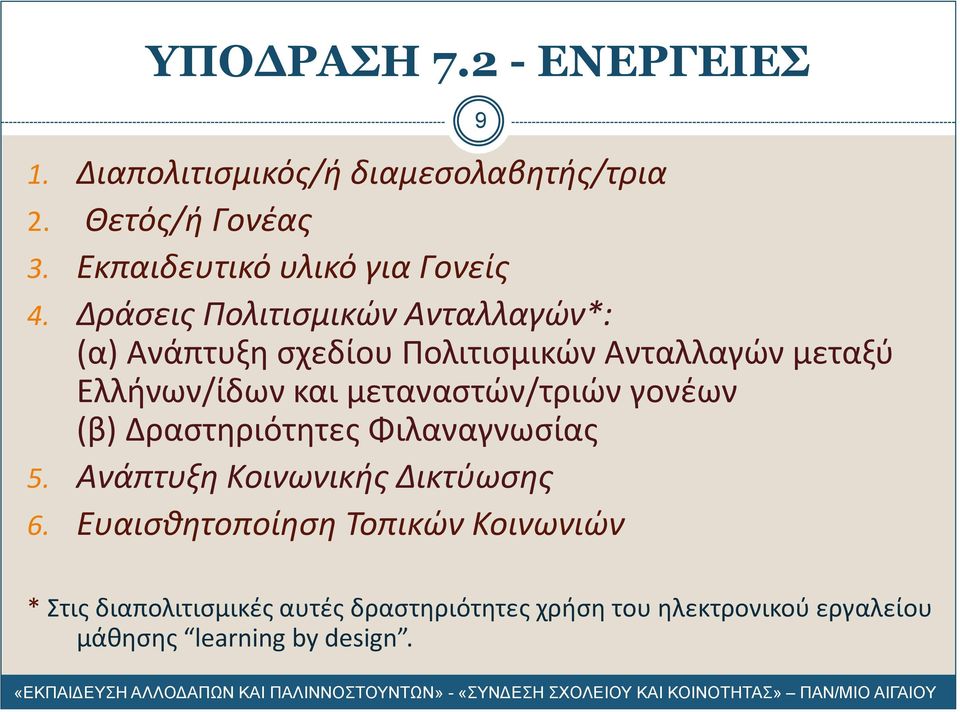 ΥΠΟΔΡΑΣΗ 7.2 - ΕΝΕΡΓΕΙΕΣ

9

1. Διαπολιτισμικός/ή διαμεσολαβητής/τρια
2. Θετός/ή Γονέας
3. Εκπαιδευτικό υλικό για Γονείς
4. Δράσεις Πολιτισμικών Ανταλλαγών*:
(α) Ανάπτυξη σχεδίου Πολιτισμικών Ανταλλαγών μεταξύ Ελλήνων/ίδων και μεταναστών/τριών γονέων
(β) Δραστηριότητες Φιλαναγνωσίας
5. Ανάπτυξη Κοινωνικής Δικτύωσης
6. Ευαισθητοποίηση Τοπικών Κοινωνιών

* Στις διαπολιτισμικές αυτές δραστηριότητες χρήση του ηλεκτρονικού εργαλείου μάθησης “learning by design”.

«ΕΚΠΑΙΔΕΥΣΗ ΑΛΛΟΔΑΠΩΝ ΚΑΙ ΠΑΛΙΝΝΟΣΤΟΥΝΤΩΝ» - «ΣΥΝΔΕΣΗ ΣΧΟΛΕΙΟΥ ΚΑΙ ΚΟΙΝΟΤΗΤΑΣ» – ΠΑΝ/ΜΙΟ ΑΙΓΑΙΟΥ